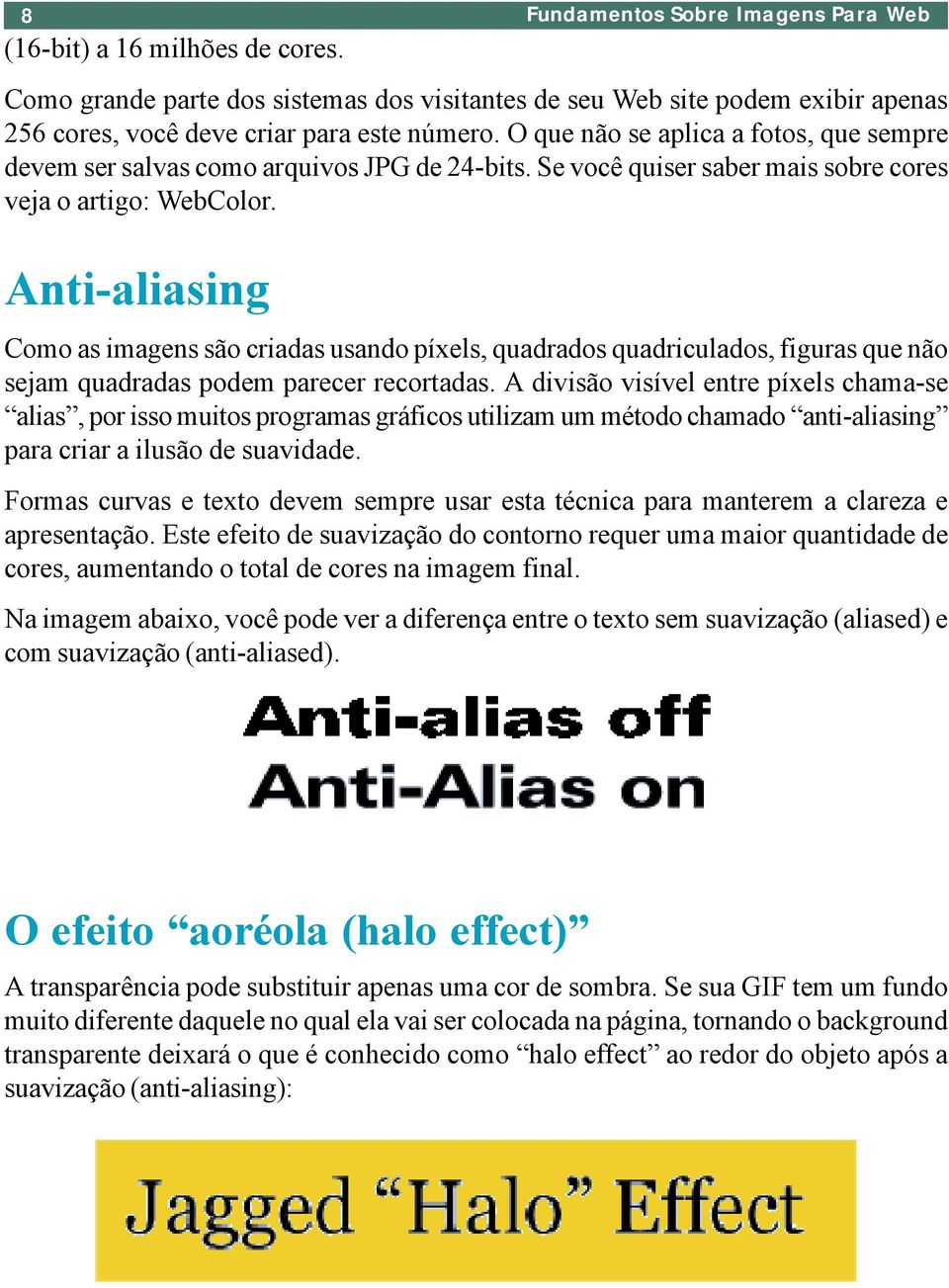 8 Fundamentos Sobre Imagens Para Web

(16-bit) a 16 milhões de cores.

Como grande parte dos sistemas dos visitantes de seu Web site podem exibir apenas 256 cores, você deve criar para este número. O que não se aplica a fotos, que sempre devem ser salvas como arquivos JPG de 24-bits. Se você quiser saber mais sobre cores veja o artigo: WebColor.

Anti-aliasing

Como as imagens são criadas usando píxels, quadrados quadriculados, figuras que não sejam quadradas podem parecer recortadas. A divisão visível entre píxels chama-se “alias”, por isso muitos programas gráficos utilizam um método chamado “anti-aliasing” para criar a ilusão de suavidade.

Formas curvas e texto devem sempre usar esta técnica para manterem a clareza e apresentação. Este efeito de suavização do contorno requer uma maior quantidade de cores, aumentando o total de cores na imagem final.

Na imagem abaixo, você pode ver a diferença entre o texto sem suavização (aliased) e com suavização (anti-aliased).

Anti-alias off
Anti-Alias on

O efeito “aoréola (halo effect)”

A transparência pode substituir apenas uma cor de sombra. Se sua GIF tem um fundo muito diferente daquele no qual ela vai ser colocada na página, tornando o background transparente deixará o que é conhecido como “halo effect” ao redor do objeto após a suavização (anti-aliasing):

Jagged “Halo” Effect